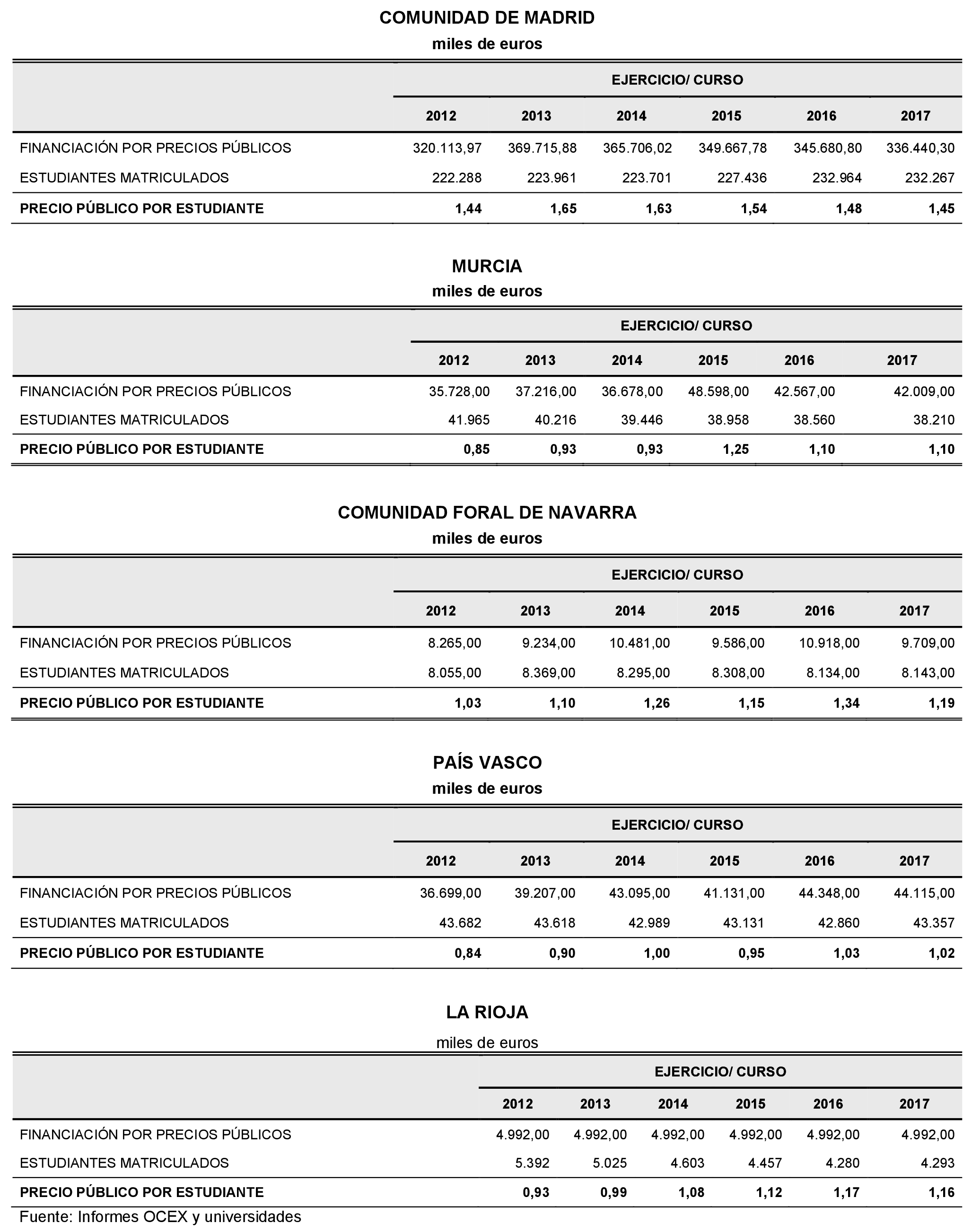 COMUNIDAD DE MADRID
miles de euros

| | EJERCICIO/ CURSO | | | | | |
|---|---|---|---|---|---|---|
| | 2012 | 2013 | 2014 | 2015 | 2016 | 2017 |
| FINANCIACIÓN POR PRECIOS PÚBLICOS | 320.113,97 | 369.715,88 | 365.706,02 | 349.667,78 | 345.680,80 | 336.440,30 |
| ESTUDIANTES MATRICULADOS | 222.288 | 223.961 | 223.701 | 227.436 | 232.964 | 232.267 |
| PRECIO PÚBLICO POR ESTUDIANTE | 1,44 | 1,65 | 1,63 | 1,54 | 1,48 | 1,45 |

MURCIA
miles de euros

| | EJERCICIO/ CURSO | | | | | |
|---|---|---|---|---|---|---|
| | 2012 | 2013 | 2014 | 2015 | 2016 | 2017 |
| FINANCIACIÓN POR PRECIOS PÚBLICOS | 35.728,00 | 37.216,00 | 36.678,00 | 48.598,00 | 42.567,00 | 42.009,00 |
| ESTUDIANTES MATRICULADOS | 41.965 | 40.216 | 39.446 | 38.958 | 38.560 | 38.210 |
| PRECIO PÚBLICO POR ESTUDIANTE | 0,85 | 0,93 | 0,93 | 1,25 | 1,10 | 1,10 |

COMUNIDAD FORAL DE NAVARRA
miles de euros

| | EJERCICIO/ CURSO | | | | | |
|---|---|---|---|---|---|---|
| | 2012 | 2013 | 2014 | 2015 | 2016 | 2017 |
| FINANCIACIÓN POR PRECIOS PÚBLICOS | 8.265,00 | 9.234,00 | 10.481,00 | 9.586,00 | 10.918,00 | 9.709,00 |
| ESTUDIANTES MATRICULADOS | 8.055,00 | 8.369,00 | 8.295,00 | 8.308,00 | 8.134,00 | 8.143,00 |
| PRECIO PÚBLICO POR ESTUDIANTE | 1,03 | 1,10 | 1,26 | 1,15 | 1,34 | 1,19 |

PAÍS VASCO
miles de euros

| | EJERCICIO/ CURSO | | | | | |
|---|---|---|---|---|---|---|
| | 2012 | 2013 | 2014 | 2015 | 2016 | 2017 |
| FINANCIACIÓN POR PRECIOS PÚBLICOS | 36.699,00 | 39.207,00 | 43.095,00 | 41.131,00 | 44.348,00 | 44.115,00 |
| ESTUDIANTES MATRICULADOS | 43.682 | 43.618 | 42.989 | 43.131 | 42.860 | 43.357 |
| PRECIO PÚBLICO POR ESTUDIANTE | 0,84 | 0,90 | 1,00 | 0,95 | 1,03 | 1,02 |

LA RIOJA
miles de euros

| | EJERCICIO/ CURSO | | | | | |
|---|---|---|---|---|---|---|
| | 2012 | 2013 | 2014 | 2015 | 2016 | 2017 |
| FINANCIACIÓN POR PRECIOS PÚBLICOS | 4.992,00 | 4.992,00 | 4.992,00 | 4.992,00 | 4.992,00 | 4.992,00 |
| ESTUDIANTES MATRICULADOS | 5.392 | 5.025 | 4.603 | 4.457 | 4.280 | 4.293 |
| PRECIO PÚBLICO POR ESTUDIANTE | 0,93 | 0,99 | 1,08 | 1,12 | 1,17 | 1,16 |

Fuente: Informes OCEX y universidades